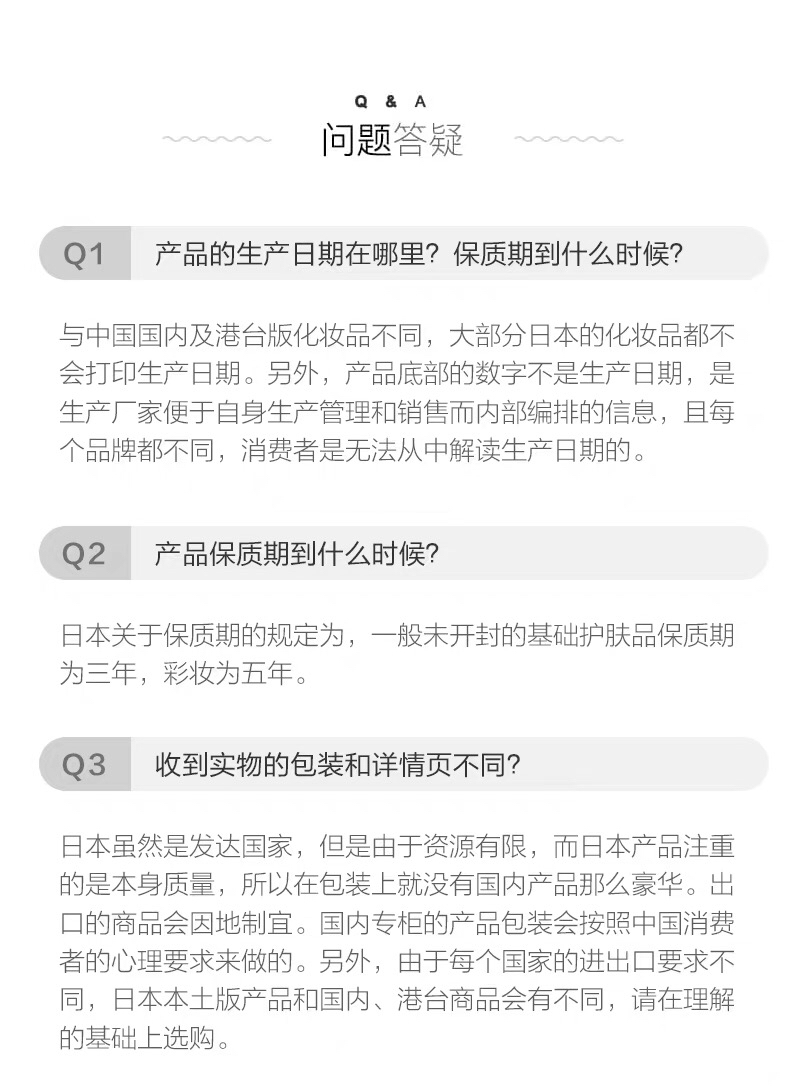 Q & A
问题答疑

Q1 产品的生产日期在哪里？保质期到什么时候？

与中国国内及港台版化妆品不同，大部分日本的化妆品都不会打印生产日期。另外，产品底部的数字不是生产日期，是生产厂家便于自身生产管理和销售而内部编排的信息，且每个品牌都不同，消费者是无法从中解读生产日期的。

Q2 产品保质期到什么时候？

日本关于保质期的规定为，一般未开封的基础护肤品保质期为三年，彩妆为五年。

Q3 收到实物的包装和详情页不同？

日本虽然是发达国家，但是由于资源有限，而日本产品注重的是本身质量，所以在包装上就没有国内产品那么豪华。出口的商品会因地制宜。国内专柜的产品包装会按照中国消费者的心理要求来做的。另外，由于每个国家的进出口要求不同，日本本土版产品和国内、港台商品会有不同，请在理解的基础上选购。